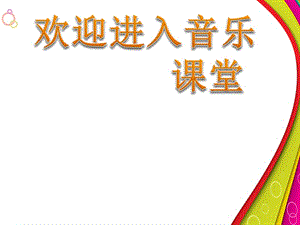 欢迎进入音乐课堂